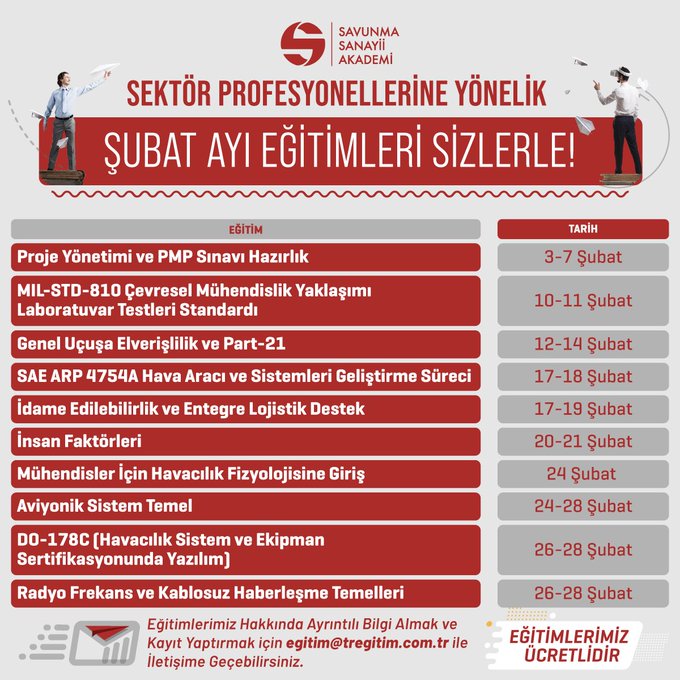 SAVUNMA SANAYİİ AKADEMİ

SEKTÖR PROFESYONELLERİNE YÖNELİK

ŞUBAT AYI EĞİTİMLERİ SİZLERLE!

| EĞİTİM | TARİH |
|---|---|
| Proje Yönetimi ve PMP Sınavı Hazırlık | 3-7 Şubat |
| MIL-STD-810 Çevresel Mühendislik Yaklaşımı Laboratuvar Testleri Standardı | 10-11 Şubat |
| Genel Uçuşa Elverişlilik ve Part-21 | 12-14 Şubat |
| SAE ARP 4754A Hava Aracı ve Sistemleri Geliştirme Süreci | 17-18 Şubat |
| İdame Edilebilirlik ve Entegre Lojistik Destek | 17-19 Şubat |
| İnsan Faktörleri | 20-21 Şubat |
| Mühendisler İçin Havacılık Fizyolojisine Giriş | 24 Şubat |
| Aviyonik Sistem Temel | 24-28 Şubat |
| DO-178C (Havacılık Sistem ve Ekipman Sertifikasyonunda Yazılım) | 26-28 Şubat |
| Radyo Frekans ve Kablosuz Haberleşme Temelleri | 26-28 Şubat |

Eğitimlerimiz Hakkında Ayrıntılı Bilgi Almak ve Kayıt Yaptırmak için egitim@tregitim.com.tr ile İletişime Geçebilirsiniz.

EĞİTİMLERİMİZ ÜCRETLİDİR